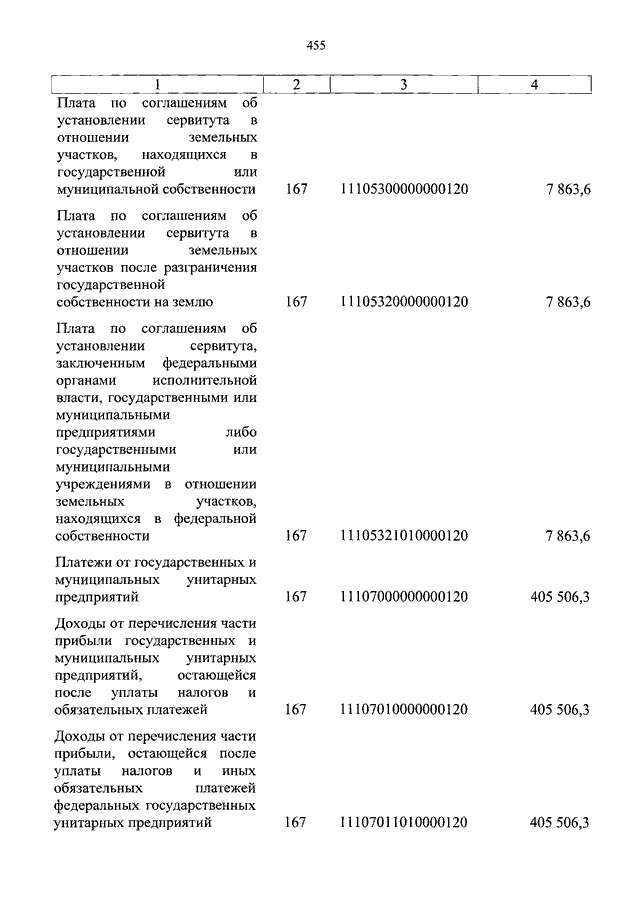 455

| 1 | 2 | 3 | 4 |
|---|---|---|---|
| Плата по соглашениям об установлении сервитута в отношении земельных участков, находящихся в государственной или муниципальной собственности | 167 | 11105300000000120 | 7 863,6 |
| Плата по соглашениям об установлении сервитута в отношении земельных участков после разграничения государственной собственности на землю | 167 | 11105320000000120 | 7 863,6 |
| Плата по соглашениям об установлении сервитута, заключенным федеральными органами исполнительной власти, государственными или муниципальными предприятиями либо государственными или муниципальными учреждениями в отношении земельных участков, находящихся в федеральной собственности | 167 | 11105321010000120 | 7 863,6 |
| Платежи от государственных и муниципальных унитарных предприятий | 167 | 11107000000000120 | 405 506,3 |
| Доходы от перечисления части прибыли государственных и муниципальных унитарных предприятий, остающейся после уплаты налогов и обязательных платежей | 167 | 11107010000000120 | 405 506,3 |
| Доходы от перечисления части прибыли, остающейся после уплаты налогов и иных обязательных платежей федеральных государственных унитарных предприятий | 167 | 11107011010000120 | 405 506,3 |